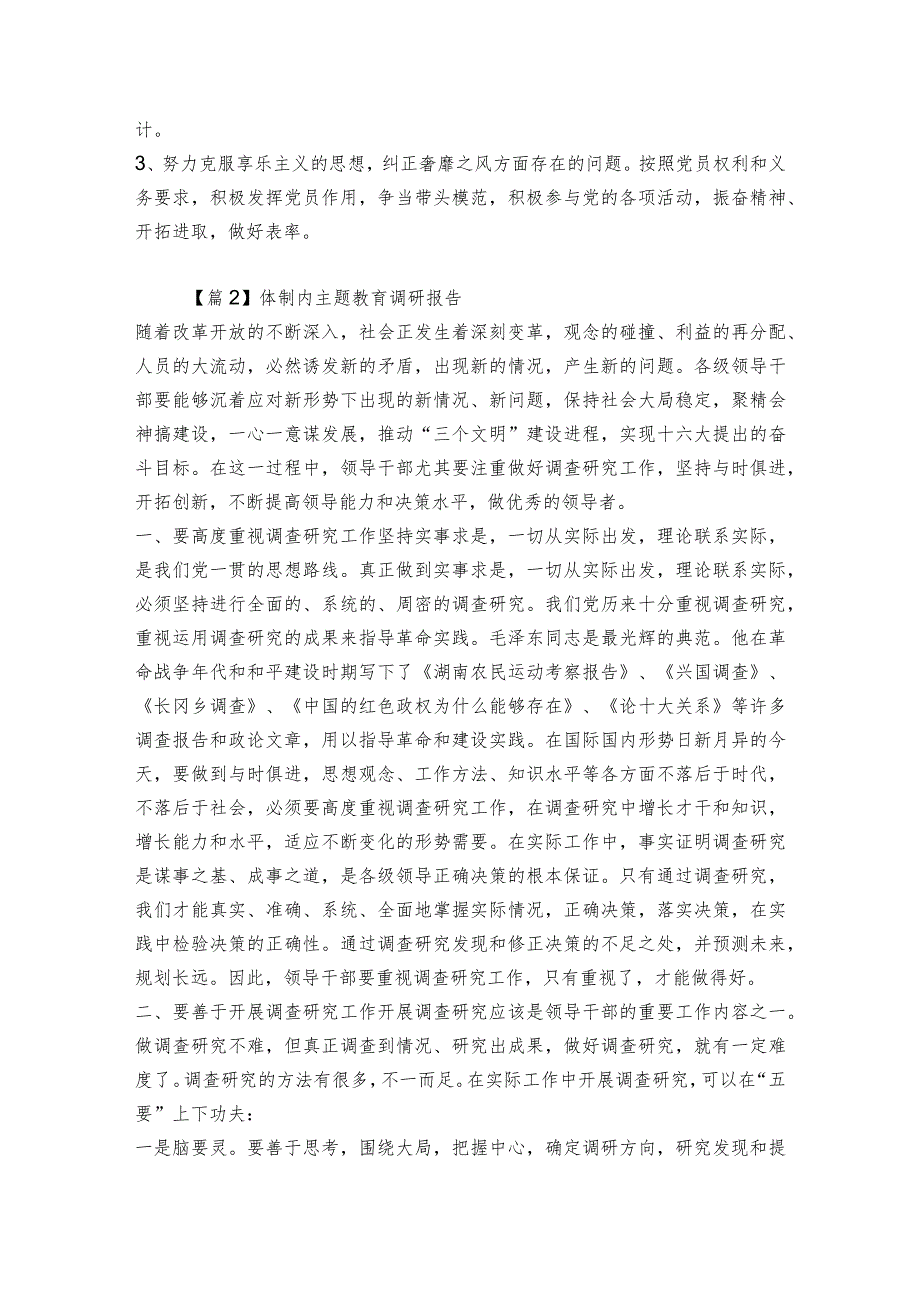 计。

3、努力克服享乐主义的思想，纠正奢靡之风方面存在的问题。按照党员权利和义务要求，积极发挥党员作用，争当带头模范，积极参与党的各项活动，振奋精神、开拓进取，做好表率。

【篇2】体制内主题教育调研报告

随着改革开放的不断深入，社会正发生着深刻变革，观念的碰撞、利益的再分配、人员的大流动，必然诱发新的矛盾，出现新的情况，产生新的问题。各级领导干部要能够沉着应对新形势下出现的新情况、新问题，保持社会大局稳定，聚精会神搞建设，一心一意谋发展，推动“三个文明”建设进程，实现十六大提出的奋斗目标。在这一过程中，领导干部尤其要注重做好调查研究工作，坚持与时俱进，开拓创新，不断提高领导能力和决策水平，做优秀的领导者。

一、要高度重视调查研究工作坚持实事求是，一切从实际出发，理论联系实际，是我们党一贯的思想路线。真正做到实事求是，一切从实际出发，理论联系实际，必须坚持进行全面的、系统的、周密的调查研究。我们党历来十分重视调查研究，重视运用调查研究的成果来指导革命实践。毛泽东同志是最光辉的典范。他在革命战争年代和和平建设时期写下了《湖南农民运动考察报告》、《兴国调查》、《长冈乡调查》、《中国的红色政权为什么能够存在》、《论十大关系》等许多调查报告和政论文章，用以指导革命和建设实践。在国际国内形势日新月异的今天，要做到与时俱进，思想观念、工作方法、知识水平等各方面不落后于时代，不落后于社会，必须要高度重视调查研究工作，在调查研究中增长才干和知识，增长能力和水平，适应不断变化的形势需要。在实际工作中，事实证明调查研究是谋事之基、成事之道，是各级领导正确决策的根本保证。只有通过调查研究，我们才能真实、准确、系统、全面地掌握实际情况，正确决策，落实决策，在实践中检验决策的正确性。通过调查研究发现和修正决策的不足之处，并预测未来，规划长远。因此，领导干部要重视调查研究工作，只有重视了，才能做得好。

二、要善于开展调查研究工作开展调查研究应该是领导干部的重要工作内容之一。做调查研究不难，但真正调查到情况、研究出成果，做好调查研究，就有一定难度了。调查研究的方法有很多，不一而足。在实际工作中开展调查研究，可以在“五要”上下功夫：

一是脑要灵。要善于思考，围绕大局，把握中心，确定调研方向，研究发现和提